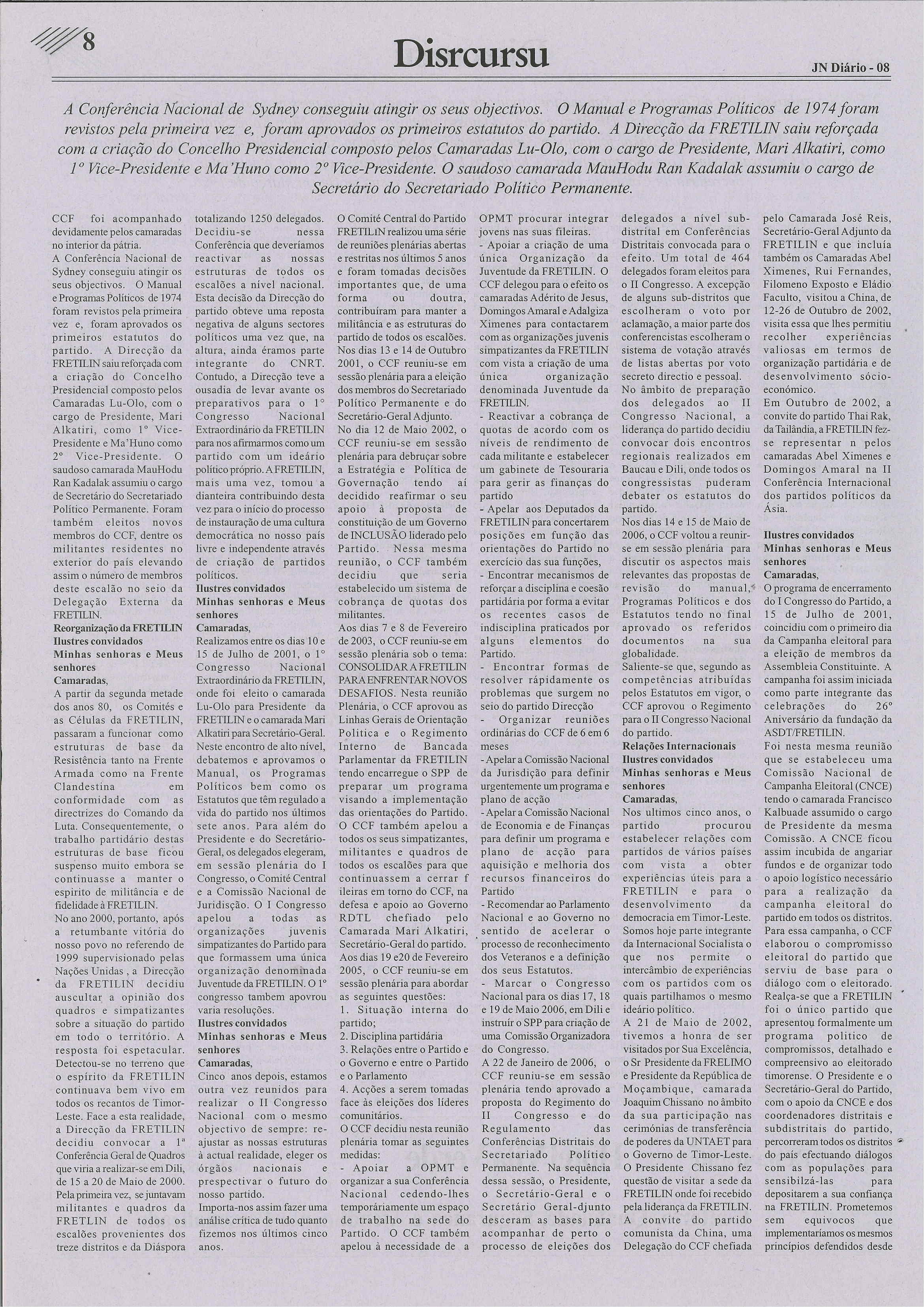 8

Disrcursu

JN Diário - 08

A Conferência Nacional de Sydney conseguiu atingir os seus objectivos. O Manual e Programas Políticos de 1974 foram revistos pela primeira vez e, foram aprovados os primeiros estatutos do partido. A Direcção da FRETILIN saiu reforçada com a criação do Concelho Presidencial composto pelos Camaradas Lu-Olo, com o cargo de Presidente, Mari Alkatiri, como 1º Vice-Presidente e Ma'Huno como 2º Vice-Presidente. O saudoso camarada MauHodu Ran Kadalak assumiu o cargo de Secretário do Secretariado Político Permanente.

CCF foi acompanhado devidamente pelos camaradas no interior da pátria.
A Conferência Nacional de Sydney conseguiu atingir os seus objectivos. O Manual e Programas Políticos de 1974 foram revistos pela primeira vez e, foram aprovados os primeiros estatutos do partido. A Direcção da FRETILIN saiu reforçada com a criação do Concelho Presidencial composto pelos Camaradas Lu-Olo, com o cargo de Presidente, Mari Alkatiri, como 1º Vice-Presidente e Ma'Huno como 2º Vice-Presidente. O saudoso camarada MauHodu Ran Kadalak assumiu o cargo de Secretário do Secretariado Político Permanente. Foram também eleitos novos membros do CCF, dentre os militantes residentes no exterior do país elevando assim o número de membros deste escalão no seio da Delegação Externa da FRETILIN.
Reorganização da FRETILIN
Ilustres convidados
Minhas senhoras e Meus senhores
Camaradas,
A partir da segunda metade dos anos 80, os Comités e as Células da FRETILIN, passaram a funcionar como estruturas de base da Resistência tanto na Frente Armada como na Frente Clandestina em conformidade com as directrizes do Comando da Luta. Consequentemente, o trabalho partidário destas estruturas de base ficou suspenso muito embora se continuasse a manter o espirito de militância e de fidelidade à FRETILIN.
No ano 2000, portanto, após a retumbante vitória do nosso povo no referendo de 1999 supervisionado pelas Nações Unidas , a Direcção da FRETILIN decidiu auscultar a opinião dos quadros e simpatizantes sobre a situação do partido em todo o território. A resposta foi espetacular. Detectou-se no terreno que o espírito da FRETILIN continuava bem vivo em todos os recantos de Timor-Leste. Face a esta realidade, a Direcção da FRETILIN decidiu convocar a 1ª Conferência Geral de Quadros que viria a realizar-se em Dili, de 15 a 20 de Maio de 2000. Pela primeira vez, se juntavam militantes e quadros da FRETLIN de todos os escalões provenientes dos treze distritos e da Diáspora totalizando 1250 delegados.
Decidiu-se nessa Conferência que deveríamos reactivar as nossas estruturas de todos os escalões a nível nacional. Esta decisão da Direcção do partido obteve uma reposta negativa de alguns sectores políticos uma vez que, na altura, ainda éramos parte integrante do CNRT. Contudo, a Direcção teve a ousadia de levar avante os preparativos para o 1º Congresso Nacional Extraordinário da FRETILIN para nos afirmarmos como um partido com um ideário político próprio. A FRETILIN, mais uma vez, tomou a dianteira contribuindo desta vez para o início do processo de instauração de uma cultura democrática no nosso país livre e independente através de criação de partidos políticos.
Ilustres convidados
Minhas senhoras e Meus senhores
Camaradas,
Realizamos entre os dias 10 e 15 de Julho de 2001, o 1º Congresso Nacional Extraordinário da FRETILIN, onde foi eleito o camarada Lu-Olo para Presidente da FRETILIN e o camarada Mari Alkatiri para Secretário-Geral. Neste encontro de alto nível, debatemos e aprovamos o Manual, os Programas Políticos bem como os Estatutos que têm regulado a vida do partido nos últimos sete anos. Para além do Presidente e do Secretário-Geral, os delegados elegeram, em sessão plenária do I Congresso, o Comité Central e a Comissão Nacional de Juridisção. O I Congresso apelou a todas as organizações juvenis simpatizantes do Partido para que formassem uma única organização denominada Juventude da FRETILIN. O 1º congresso tambem apovrou varia resoluções.
Ilustres convidados
Minhas senhoras e Meus senhores
Camaradas,
Cinco anos depois, estamos outra vez reunidos para realizar o II Congresso Nacional com o mesmo objectivo de sempre: re-ajustar as nossas estruturas à actual realidade, eleger os órgãos nacionais e prespectivar o futuro do nosso partido.
Importa-nos assim fazer uma análise crítica de tudo quanto fizemos nos últimos cinco anos.
O Comité Central do Partido FRETILIN realizou uma série de reuniões plenárias abertas e restritas nos últimos 5 anos e foram tomadas decisões importantes que, de uma forma ou doutra, contribuíram para manter a militância e as estruturas do partido de todos os escalões.
Nos dias 13 e 14 de Outubro 2001, o CCF reuniu-se em sessão plenária para a eleição dos membros do Secretariado Político Permanente e do Secretário-Geral Adjunto.
No dia 12 de Maio 2002, o CCF reuniu-se em sessão plenária para debruçar sobre a Estratégia e Política de Governação tendo aí decidido reafirmar o seu apoio à proposta de constituição de um Governo de INCLUSÃO liderado pelo Partido. Nessa mesma reunião, o CCF também decidiu que seria estabelecido um sistema de cobrança de quotas dos militantes.
Aos dias 7 e 8 de Fevereiro de 2003, o CCF reuniu-se em sessão plenária sob o tema: CONSOLIDAR A FRETILIN PARA ENFRENTAR NOVOS DESAFIOS. Nesta reunião Plenária, o CCF aprovou as Linhas Gerais de Orientação Politica e o Regimento Interno de Bancada Parlamentar da FRETILIN tendo encarregue o SPP de preparar um programa visando a implementação das orientações do Partido. O CCF também apelou a todos os seus simpatizantes, militantes e quadros de todos os escalões para que continuassem a cerrar f ileiras em torno do CCF, na defesa e apoio ao Governo RDTL chefiado pelo Camarada Mari Alkatiri, Secretário-Geral do partido.
Aos dias 19 e20 de Fevereiro 2005, o CCF reuniu-se em sessão plenária para abordar as seguintes questões:
1. Situação interna do partido;
2. Disciplina partidária
3. Relações entre o Partido e o Governo e entre o Partido e o Parlamento
4. Acções a serem tomadas face às eleições dos líderes comunitários.
O CCF decidiu nesta reunião plenária tomar as seguintes medidas:
- Apoiar a OPMT e organizar a sua Conferência Nacional cedendo-lhes temporáriamente um espaço de trabalho na sede do Partido. O CCF também apelou à necessidade de a OPMT procurar integrar jovens nas suas fileiras.
- Apoiar a criação de uma única Organização da Juventude da FRETILIN. O CCF delegou para o efeito os camaradas Adérito de Jesus, Domingos Amaral e Adalgiza Ximenes para contactarem com as organizações juvenis simpatizantes da FRETILIN com vista a criação de uma única organização denominada Juventude da FRETILIN.
- Reactivar a cobrança de quotas de acordo com os níveis de rendimento de cada militante e estabelecer um gabinete de Tesouraria para gerir as finanças do partido
- Apelar aos Deputados da FRETILIN para concertarem posições em função das orientações do Partido no exercício das sua funções,
- Encontrar mecanismos de reforçar a disciplina e coesão partidária por forma a evitar os recentes casos de indisciplina praticados por alguns elementos do Partido.
- Encontrar formas de resolver rápidamente os problemas que surgem no seio do partido Direcção
- Organizar reuniões ordinárias do CCF de 6 em 6 meses
- Apelar a Comissão Nacional da Jurisdição para definir urgentemente um programa e plano de acção
- Apelar a Comissão Nacional de Economia e de Finanças para definir um programa e plano de acção para aquisição e melhoria dos recursos financeiros do Partido
- Recomendar ao Parlamento Nacional e ao Governo no sentido de acelerar o processo de reconhecimento dos Veteranos e a definição dos seus Estatutos.
- Marcar o Congresso Nacional para os dias 17, 18 e 19 de Maio 2006, em Dili e instruír o SPP para criação de uma Comissão Organizadora do Congresso.
A 22 de Janeiro de 2006, o CCF reuniu-se em sessão plenária tendo aprovado a proposta do Regimento do II Congresso e do Regulamento das Conferências Distritais do Secretariado Político Permanente. Na sequência dessa sessão, o Presidente, o Secretário-Geral e o Secretário Geral-djunto desceram as bases para acompanhar de perto o processo de eleições dos delegados a nível sub-distrital em Conferências Distritais convocada para o efeito. Um total de 464 delegados foram eleitos para o II Congresso. A excepção de alguns sub-distritos que escolheram o voto por aclamação, a maior parte dos conferencistas escolheram o sistema de votação através de listas abertas por voto secreto directio e pessoal.
No âmbito de preparação dos delegados ao II Congresso Nacional, a liderança do partido decidiu convocar dois encontros regionais realizados em Baucau e Dili, onde todos os congressistas puderam debater os estatutos do partido.
Nos dias 14 e 15 de Maio de 2006, o CCF voltou a reunir-se em sessão plenária para discutir os aspectos mais relevantes das propostas de revisão do manual, Programas Políticos e dos Estatutos tendo no final aprovado os referidos documentos na sua globalidade.
Saliente-se que, segundo as competências atribuídas pelos Estatutos em vigor, o CCF aprovou o Regimento para o II Congresso Nacional do partido.
Relações Internacionais
Ilustres convidados
Minhas senhoras e Meus senhores
Camaradas,
Nos ultimos cinco anos, o partido procurou estabelecer relações com partidos de vários países com vista a obter experiências úteis para a FRETILIN e para o desenvolvimento da democracia em Timor-Leste. Somos hoje parte integrante da Internacional Socialista o que nos permite o intercâmbio de experiências com os partidos com os quais partilhamos o mesmo ideário político.
A 21 de Maio de 2002, tivemos a honra de ser visitados por Sua Excelência, o Sr Presidente da FRELIMO e Presidente da República de Moçambique, camarada Joaquim Chissano no âmbito da sua participação nas cerimónias de transferência de poderes da UNTAET para o Governo de Timor-Leste. O Presidente Chissano fez questão de visitar a sede da FRETILIN onde foi recebido pela liderança da FRETILIN.
A convite do partido comunista da China, uma Delegação do CCF chefiada pelo Camarada José Reis, Secretário-Geral Adjunto da FRETILIN e que incluía também os Camaradas Abel Ximenes, Rui Fernandes, Filomeno Exposto e Eládio Faculto, visitou a China, de 12-26 de Outubro de 2002, visita essa que lhes permitiu recolher experiências valiosas em termos de organização partidária e de desenvolvimento sócio-económico.
Em Outubro de 2002, a convite do partido Thai Rak, da Tailândia, a FRETILIN fez-se representar n pelos camaradas Abel Ximenes e Domingos Amaral na II Conferência Internacional dos partidos políticos da Ásia.

Ilustres convidados
Minhas senhoras e Meus senhores
Camaradas,
O programa de encerramento do I Congresso do Partido, a 15 de Julho de 2001, coincidiu com o primeiro dia da Campanha eleitoral para a eleição de membros da Assembleia Constituinte. A campanha foi assim iniciada como parte integrante das celebrações do 26º Aniversário da fundação da ASDT/FRETILIN.
Foi nesta mesma reunião que se estabeleceu uma Comissão Nacional de Campanha Eleitoral (CNCE) tendo o camarada Francisco Kalbuade assumido o cargo de Presidente da mesma Comissão. A CNCE ficou assim incubida de angariar fundos e de organizar todo o apoio logístico necessário para a realização da campanha eleitoral do partido em todos os distritos. Para essa campanha, o CCF elaborou o compromisso eleitoral do partido que serviu de base para o diálogo com o eleitorado. Realça-se que a FRETILIN foi o único partido que apresentou formalmente um programa politico de compromissos, detalhado e compreensivo ao eleitorado timorense. O Presidente e o Secretário-Geral do Partido, com o apoio da CNCE e dos coordenadores distritais e subdistritais do partido, percorreram todos os distritos do país efectuando diálogos com as populações para sensibilzá-las para depositarem a sua confiança na FRETILIN. Prometemos sem equivocos que implementaríamos os mesmos princípios defendidos desde